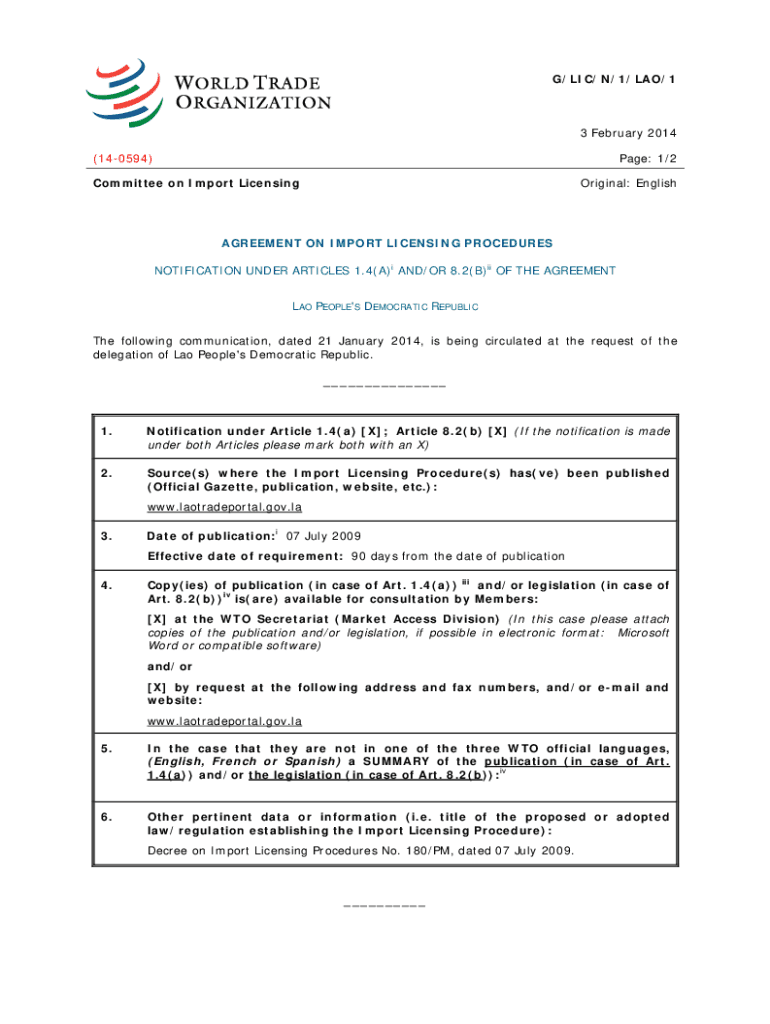 WORLD TRADE ORGANIZATION

G/LIC/N/1/LAO/1

3 February 2014

(14-0594)

Page: 1/2

Committee on Import Licensing

Original: English

AGREEMENT ON IMPORT LICENSING PROCEDURES

NOTIFICATION UNDER ARTICLES 1.4(A)$^{i}$ AND/OR 8.2(B)$^{ii}$ OF THE AGREEMENT

LAO PEOPLE'S DEMOCRATIC REPUBLIC

The following communication, dated 21 January 2014, is being circulated at the request of the delegation of Lao People's Democratic Republic.

_______________

| | |
|---|---|
| 1. | Notification under Article 1.4(a) [X]; Article 8.2(b) [X] (If the notification is made under both Articles please mark both with an X) |
| 2. | Source(s) where the Import Licensing Procedure(s) has(ve) been published (Official Gazette, publication, website, etc.): www.laotradeportal.gov.la |
| 3. | Date of publication:$^{i}$ 07 July 2009 Effective date of requirement: 90 days from the date of publication |
| 4. | Copy(ies) of publication (in case of Art. 1.4(a))$^{iii}$ and/or legislation (in case of Art. 8.2(b))$^{iv}$ is(are) available for consultation by Members: [X] at the WTO Secretariat (Market Access Division) (In this case please attach copies of the publication and/or legislation, if possible in electronic format: Microsoft Word or compatible software) and/or [X] by request at the following address and fax numbers, and/or e-mail and website: www.laotradeportal.gov.la |
| 5. | In the case that they are not in one of the three WTO official languages, (English, French or Spanish) a SUMMARY of the publication (in case of Art. 1.4(a)) and/or the legislation (in case of Art. 8.2(b)):$^{iv}$ |
| 6. | Other pertinent data or information (i.e. title of the proposed or adopted law/regulation establishing the Import Licensing Procedure): Decree on Import Licensing Procedures No. 180/PM, dated 07 July 2009. |

__________